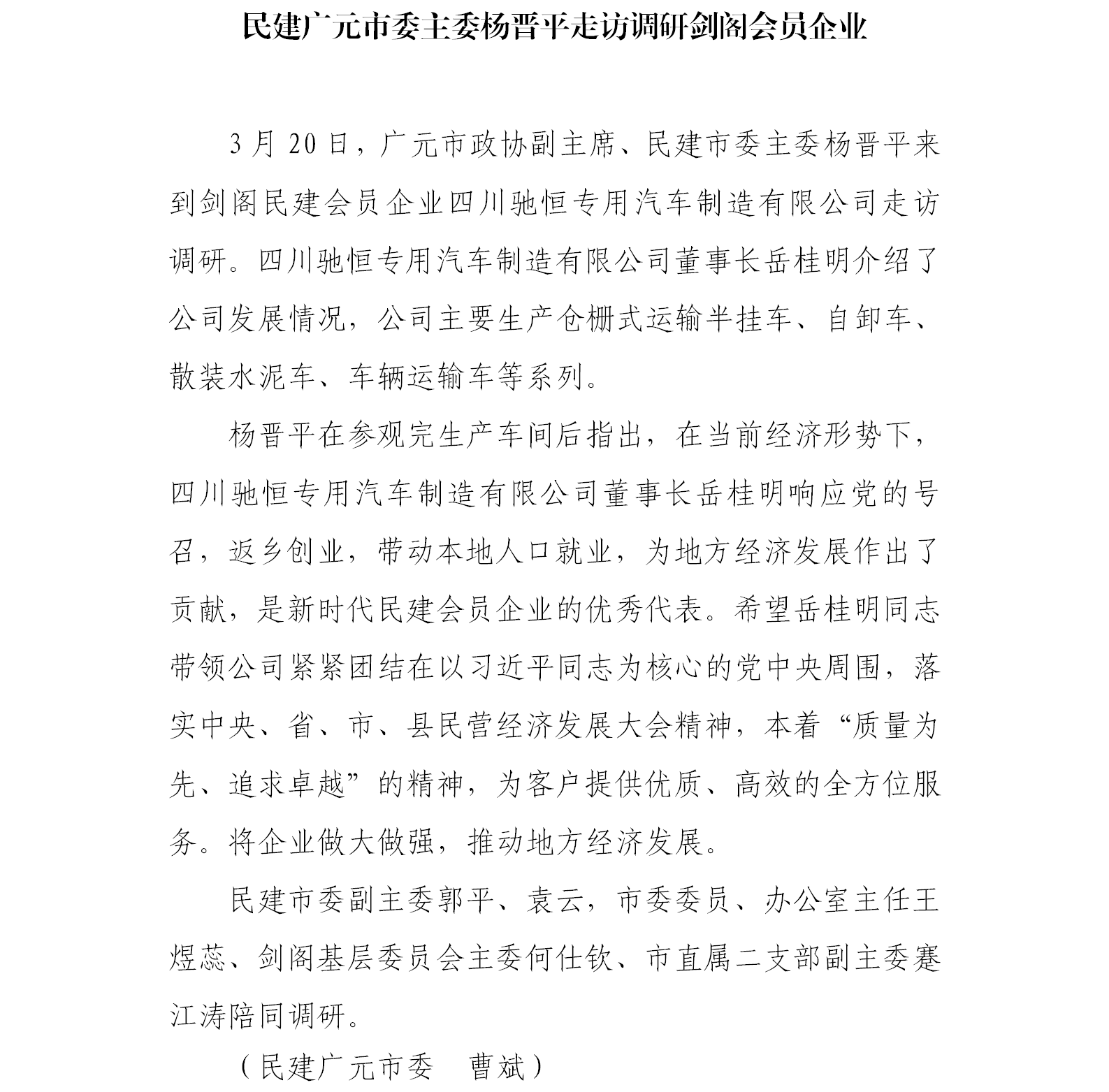 民建广元市委主委杨晋平走访调研剑阁会员企业

3月20日，广元市政协副主席、民建市委主委杨晋平来到剑阁民建会员企业四川驰恒专用汽车制造有限公司走访调研。四川驰恒专用汽车制造有限公司董事长岳桂明介绍了公司发展情况，公司主要生产仓栅式运输半挂车、自卸车、散装水泥车、车辆运输车等系列。

杨晋平在参观完生产车间后指出，在当前经济形势下，四川驰恒专用汽车制造有限公司董事长岳桂明响应党的号召，返乡创业，带动本地人口就业，为地方经济发展作出了贡献，是新时代民建会员企业的优秀代表。希望岳桂明同志带领公司紧紧团结在以习近平同志为核心的党中央周围，落实中央、省、市、县民营经济发展大会精神，本着“质量为先、追求卓越”的精神，为客户提供优质、高效的全方位服务。将企业做大做强，推动地方经济发展。

民建市委副主委郭平、袁云，市委委员、办公室主任王煜蕊、剑阁基层委员会主委何仕钦、市直属二支部副主委蹇江涛陪同调研。

（民建广元市委　曹斌）